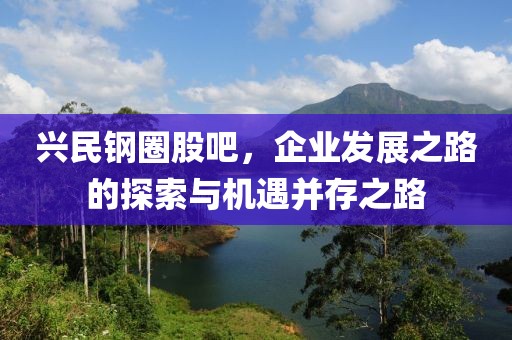 兴民钢圈股吧，企业发展之路的探索与机遇并存之路